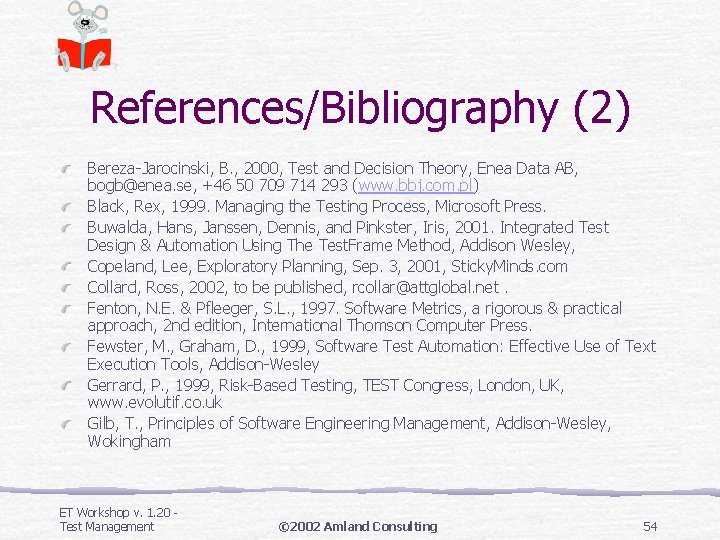 References/Bibliography (2)

Bereza-Jarocinski, B., 2000, Test and Decision Theory, Enea Data AB, bogb@enea.se, +46 50 709 714 293 (www.bbj.com.pl)

Black, Rex, 1999. Managing the Testing Process, Microsoft Press.

Buwalda, Hans, Janssen, Dennis, and Pinkster, Iris, 2001. Integrated Test Design & Automation Using The TestFrame Method, Addison Wesley,

Copeland, Lee, Exploratory Planning, Sep. 3, 2001, StickyMinds.com

Collard, Ross, 2002, to be published, rcollar@attglobal.net .

Fenton, N.E. & Pfleeger, S.L., 1997. Software Metrics, a rigorous & practical approach, 2nd edition, International Thomson Computer Press.

Fewster, M., Graham, D., 1999, Software Test Automation: Effective Use of Text Execution Tools, Addison-Wesley

Gerrard, P., 1999, Risk-Based Testing, TEST Congress, London, UK, www.evolutif.co.uk

Gilb, T., Principles of Software Engineering Management, Addison-Wesley, Wokingham

ET Workshop v. 1.20 - Test Management

©2002 Amland Consulting

54